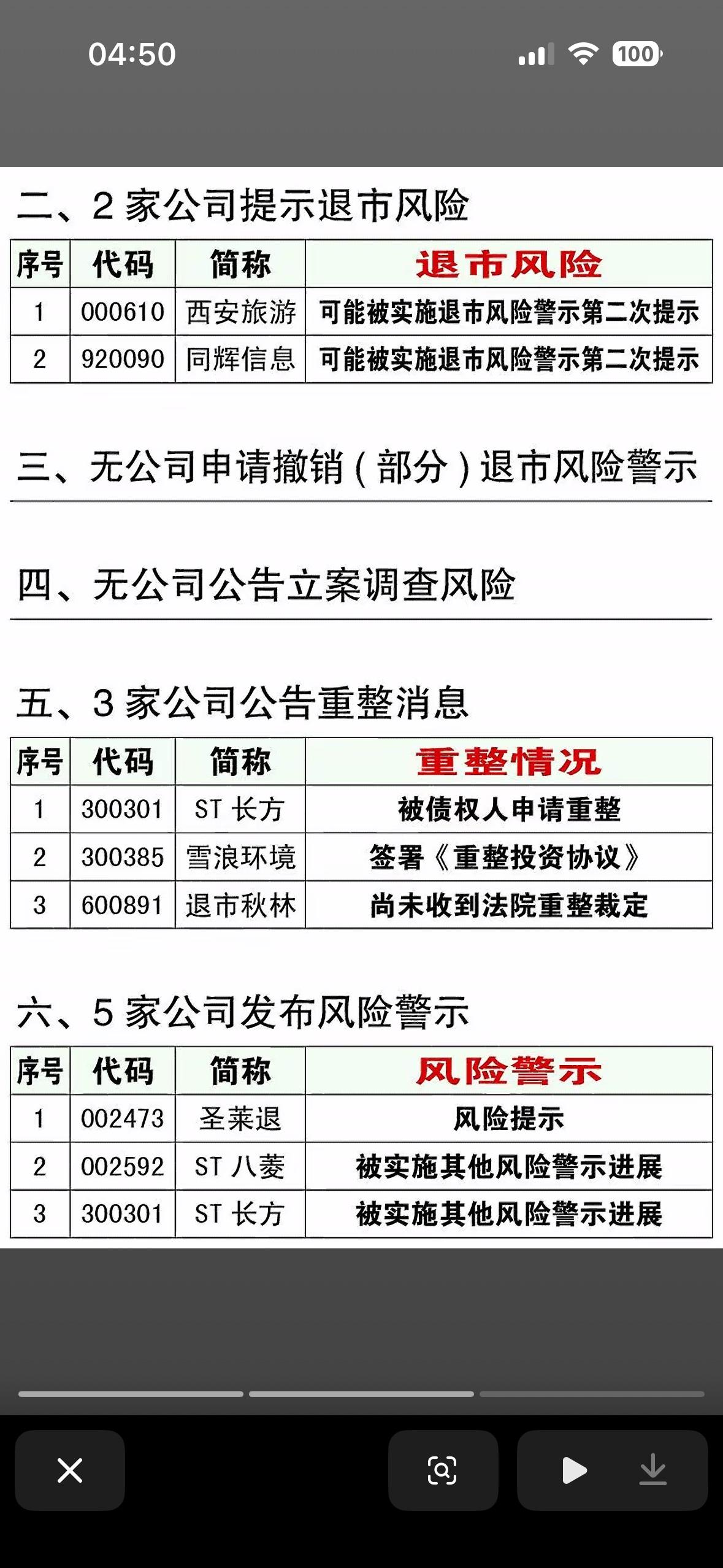 04:50 100

二、2 家公司提示退市风险

| 序号 | 代码 | 简称 | 退市风险 |
|---|---|---|---|
| 1 | 000610 | 西安旅游 | 可能被实施退市风险警示第二次提示 |
| 2 | 920090 | 同辉信息 | 可能被实施退市风险警示第二次提示 |

三、无公司申请撤销（部分）退市风险警示

四、无公司公告立案调查风险

五、3 家公司公告重整消息

| 序号 | 代码 | 简称 | 重整情况 |
|---|---|---|---|
| 1 | 300301 | ST 长方 | 被债权人申请重整 |
| 2 | 300385 | 雪浪环境 | 签署《重整投资协议》 |
| 3 | 600891 | 退市秋林 | 尚未收到法院重整裁定 |

六、5 家公司发布风险警示

| 序号 | 代码 | 简称 | 风险警示 |
|---|---|---|---|
| 1 | 002473 | 圣莱退 | 风险提示 |
| 2 | 002592 | ST 八菱 | 被实施其他风险警示进展 |
| 3 | 300301 | ST 长方 | 被实施其他风险警示进展 |